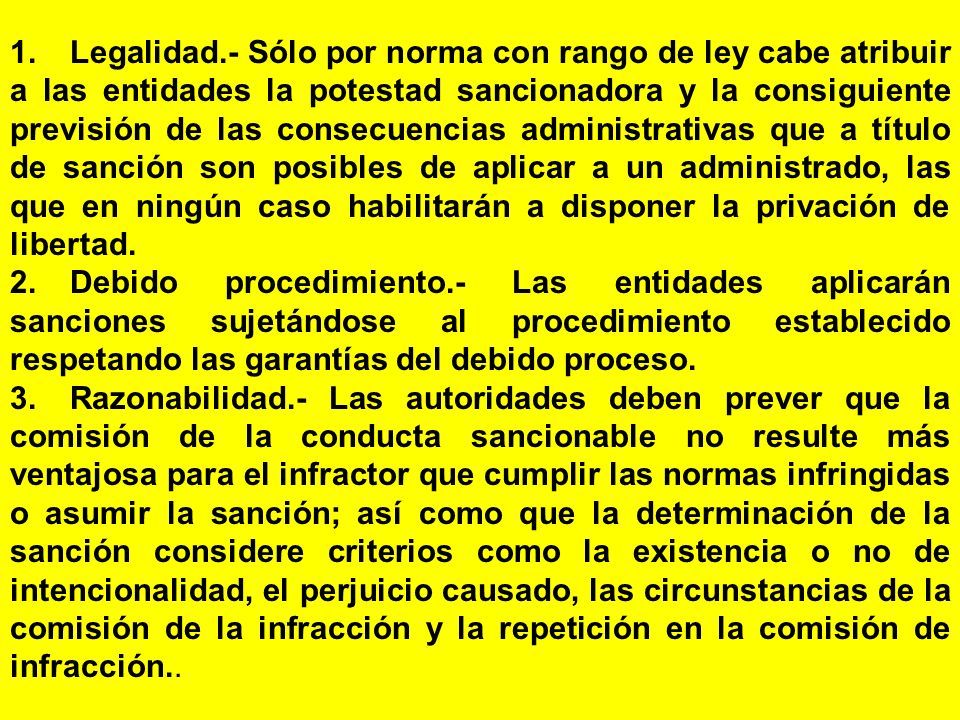 1. Legalidad.- Sólo por norma con rango de ley cabe atribuir a las entidades la potestad sancionadora y la consiguiente previsión de las consecuencias administrativas que a título de sanción son posibles de aplicar a un administrado, las que en ningún caso habilitarán a disponer la privación de libertad.
2. Debido procedimiento.- Las entidades aplicarán sanciones sujetándose al procedimiento establecido respetando las garantías del debido proceso.
3. Razonabilidad.- Las autoridades deben prever que la comisión de la conducta sancionable no resulte más ventajosa para el infractor que cumplir las normas infringidas o asumir la sanción; así como que la determinación de la sanción considere criterios como la existencia o no de intencionalidad, el perjuicio causado, las circunstancias de la comisión de la infracción y la repetición en la comisión de infracción..